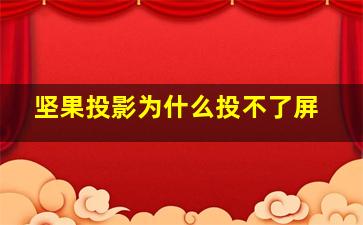 坚果投影为什么投不了屏